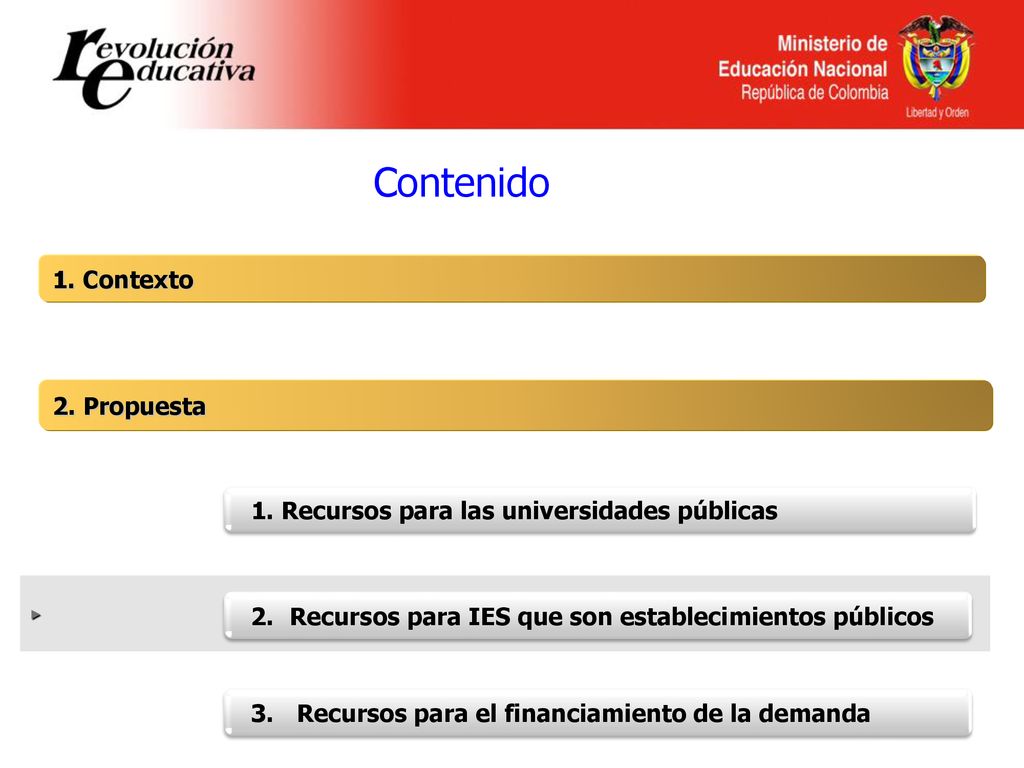 revolución educativa

Ministerio de Educación Nacional
República de Colombia
Libertad y Orden

Contenido

1. Contexto

2. Propuesta

1. Recursos para las universidades públicas

2. Recursos para IES que son establecimientos públicos

3. Recursos para el financiamiento de la demanda